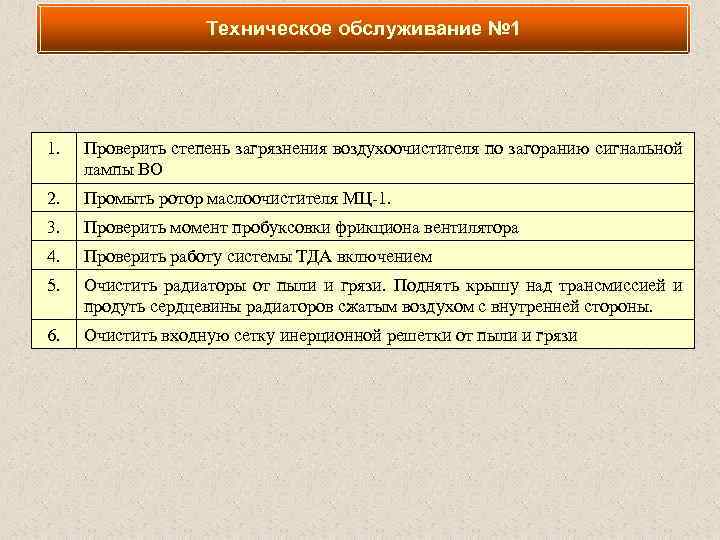 Техническое обслуживание №1

| | |
|---|---|
| 1. | Проверить степень загрязнения воздухоочистителя по загоранию сигнальной лампы ВО |
| 2. | Промыть ротор маслоочистителя МЦ-1. |
| 3. | Проверить момент пробуксовки фрикциона вентилятора |
| 4. | Проверить работу системы ТДА включением |
| 5. | Очистить радиаторы от пыли и грязи. Поднять крышу над трансмиссией и продуть сердцевины радиаторов сжатым воздухом с внутренней стороны. |
| 6. | Очистить входную сетку инерционной решетки от пыли и грязи |